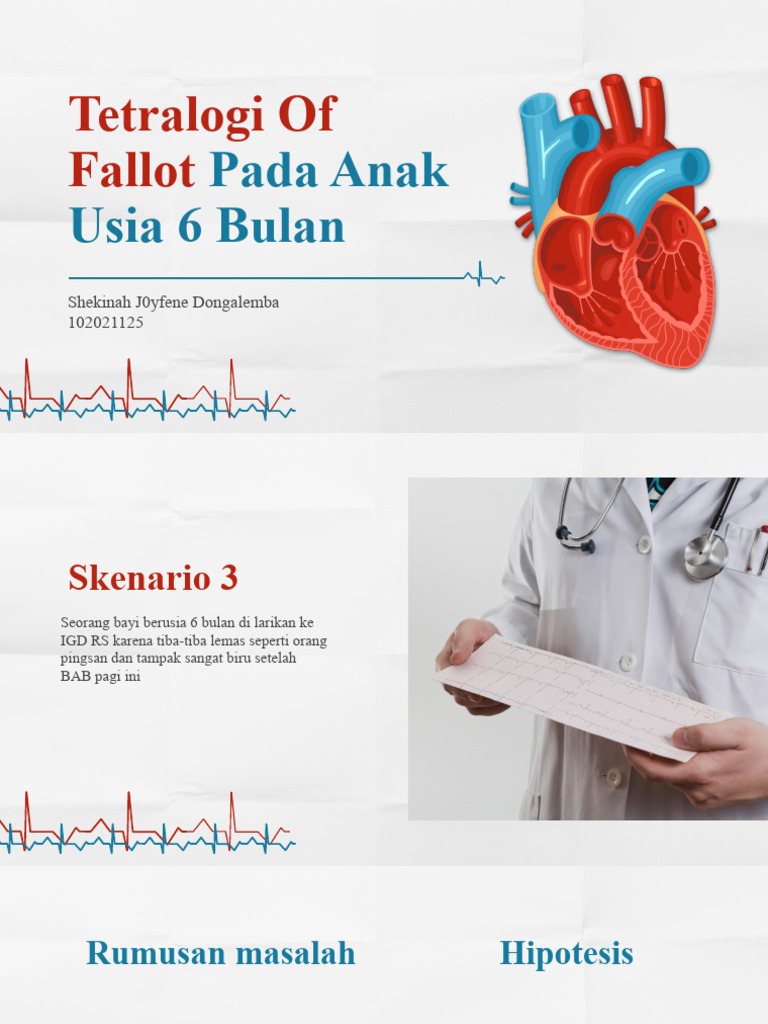 Tetralogi Of Fallot Pada Anak Usia 6 Bulan

Shekinah J0yfene Dongalemba
102021125

Skenario 3

Seorang bayi berusia 6 bulan di larikan ke IGD RS karena tiba-tiba lemas seperti orang pingsan dan tampak sangat biru setelah BAB pagi ini

Rumusan masalah

Hipotesis